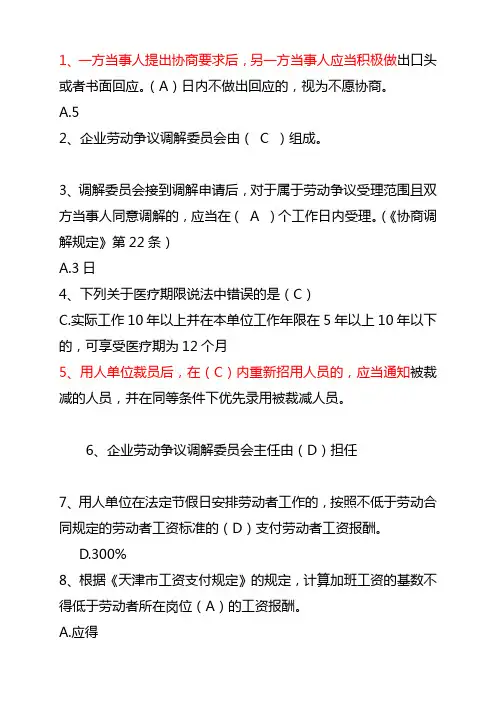 1、一方当事人提出协商要求后，另一方当事人应当积极做出口头或者书面回应。（A）日内不做出回应的，视为不愿协商。

A.5

2、企业劳动争议调解委员会由（ C ）组成。

3、调解委员会接到调解申请后，对于属于劳动争议受理范围且双方当事人同意调解的，应当在（ A ）个工作日内受理。（《协商调解规定》第 22 条）

A.3 日

4、下列关于医疗期限说法中错误的是（C）

C.实际工作 10 年以上并在本单位工作年限在 5 年以上 10 年以下的，可享受医疗期为 12 个月

5、用人单位裁员后，在（C）内重新招用人员的，应当通知被裁减的人员，并在同等条件下优先录用被裁减人员。

6、企业劳动争议调解委员会主任由（D）担任

7、用人单位在法定节假日安排劳动者工作的，按照不低于劳动合同规定的劳动者工资标准的（D）支付劳动者工资报酬。

D.300%

8、根据《天津市工资支付规定》的规定，计算加班工资的基数不得低于劳动者所在岗位（A）的工资报酬。

A.应得